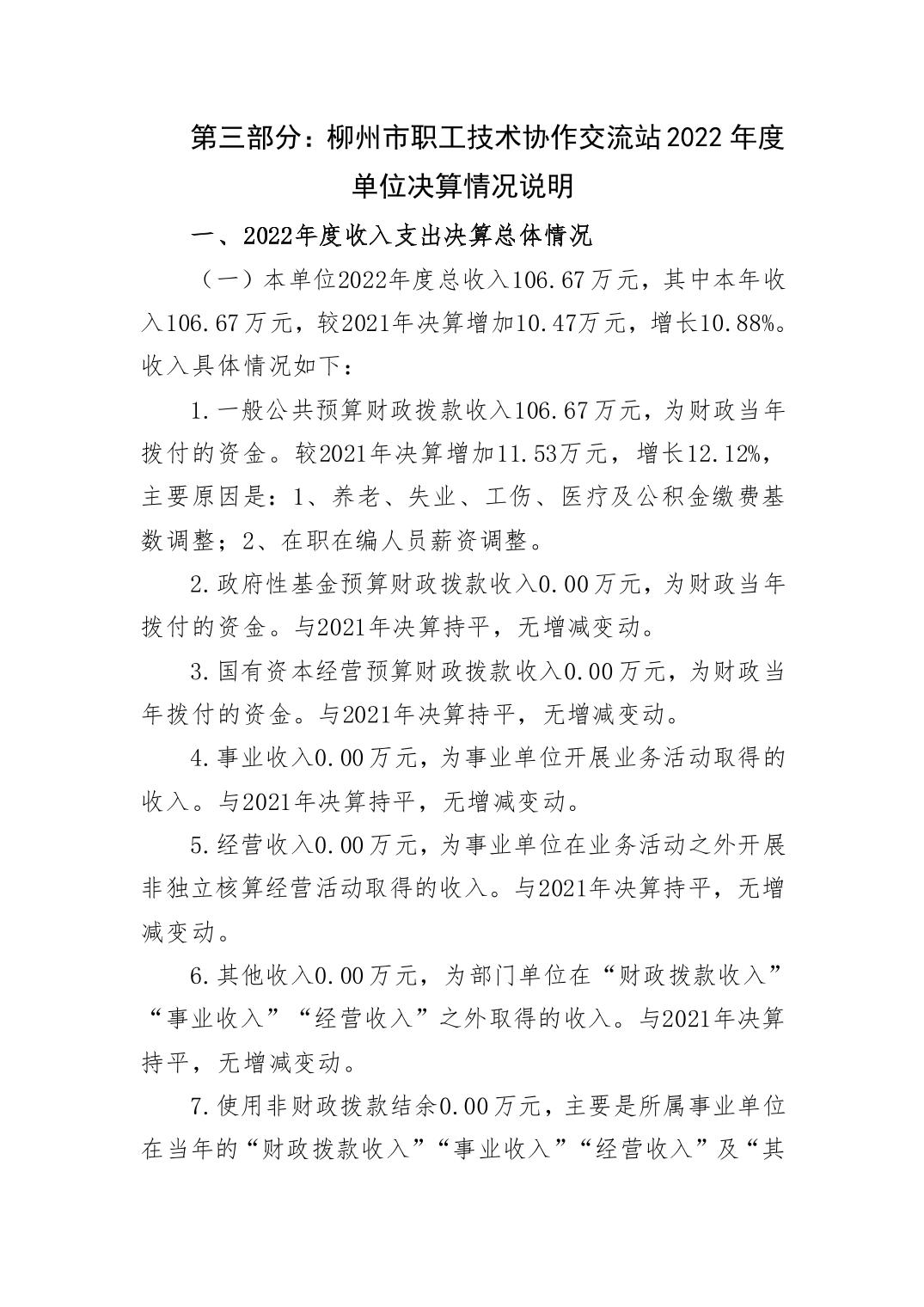 第三部分：柳州市职工技术协作交流站2022年度单位决算情况说明

一、2022年度收入支出决算总体情况

（一）本单位2022年度总收入106.67万元，其中本年收入106.67万元，较2021年决算增加10.47万元，增长10.88%。收入具体情况如下：

1.一般公共预算财政拨款收入106.67万元，为财政当年拨付的资金。较2021年决算增加11.53万元，增长12.12%，主要原因是：1、养老、失业、工伤、医疗及公积金缴费基数调整；2、在职在编人员薪资调整。

2.政府性基金预算财政拨款收入0.00万元，为财政当年拨付的资金。与2021年决算持平，无增减变动。

3.国有资本经营预算财政拨款收入0.00万元，为财政当年拨付的资金。与2021年决算持平，无增减变动。

4.事业收入0.00万元，为事业单位开展业务活动取得的收入。与2021年决算持平，无增减变动。

5.经营收入0.00万元，为事业单位在业务活动之外开展非独立核算经营活动取得的收入。与2021年决算持平，无增减变动。

6.其他收入0.00万元，为部门单位在“财政拨款收入”“事业收入”“经营收入”之外取得的收入。与2021年决算持平，无增减变动。

7.使用非财政拨款结余0.00万元，主要是所属事业单位在当年的“财政拨款收入”“事业收入”“经营收入”及“其